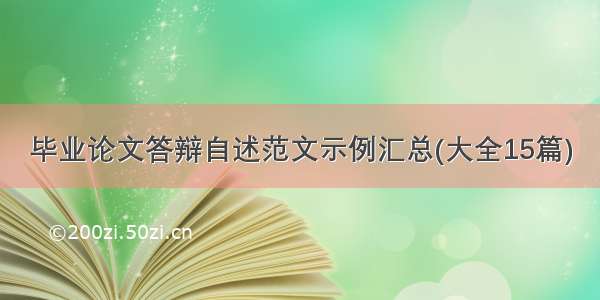 毕业论文答辩自述范文示例汇总(大全15篇)

©200zi.50zi.cn